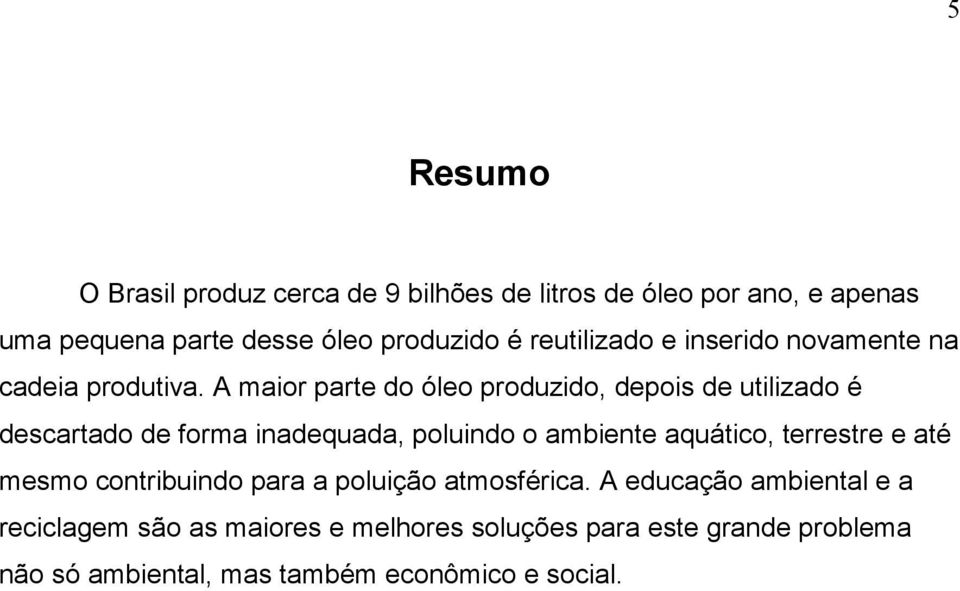 5

Resumo

O Brasil produz cerca de 9 bilhões de litros de óleo por ano, e apenas uma pequena parte desse óleo produzido é reutilizado e inserido novamente na cadeia produtiva. A maior parte do óleo produzido, depois de utilizado é descartado de forma inadequada, poluindo o ambiente aquático, terrestre e até mesmo contribuindo para a poluição atmosférica. A educação ambiental e a reciclagem são as maiores e melhores soluções para este grande problema não só ambiental, mas também econômico e social.